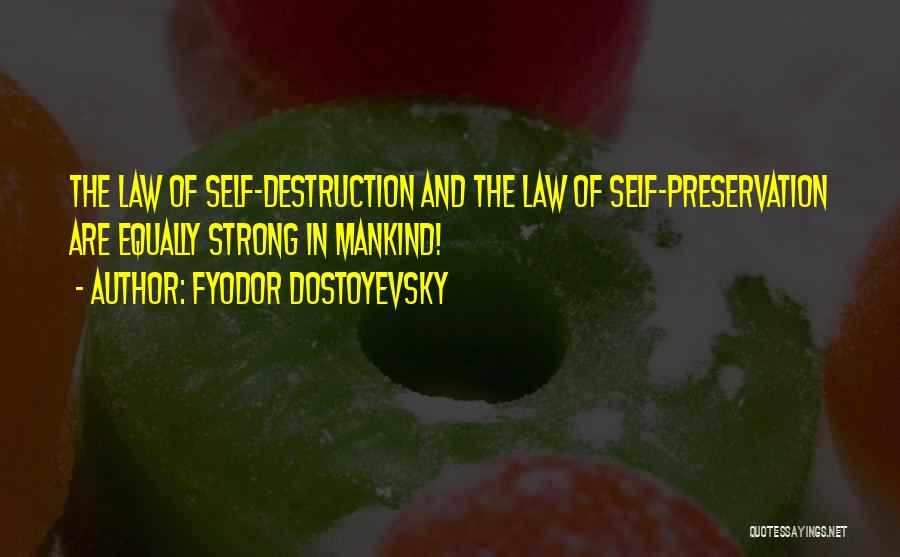 THE LAW OF SELF-DESTRUCTION AND THE LAW OF SELF-PRESERVATION ARE EQUALLY STRONG IN MANKIND!

- AUTHOR: FYODOR DOSTOYEVSKY

QUOTESSAYINGS.NET